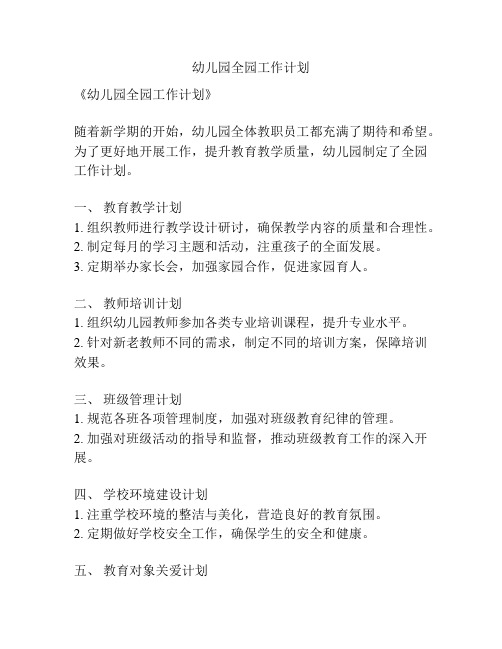 幼儿园全园工作计划

《幼儿园全园工作计划》

随着新学期的开始，幼儿园全体教职员工都充满了期待和希望。为了更好地开展工作，提升教育教学质量，幼儿园制定了全园工作计划。

一、 教育教学计划
1. 组织教师进行教学设计研讨，确保教学内容的质量和合理性。
2. 制定每月的学习主题和活动，注重孩子的全面发展。
3. 定期举办家长会，加强家园合作，促进家园育人。

二、 教师培训计划
1. 组织幼儿园教师参加各类专业培训课程，提升专业水平。
2. 针对新老教师不同的需求，制定不同的培训方案，保障培训效果。

三、 班级管理计划
1. 规范各班各项管理制度，加强对班级教育纪律的管理。
2. 加强对班级活动的指导和监督，推动班级教育工作的深入开展。

四、 学校环境建设计划
1. 注重学校环境的整洁与美化，营造良好的教育氛围。
2. 定期做好学校安全工作，确保学生的安全和健康。

五、 教育对象关爱计划